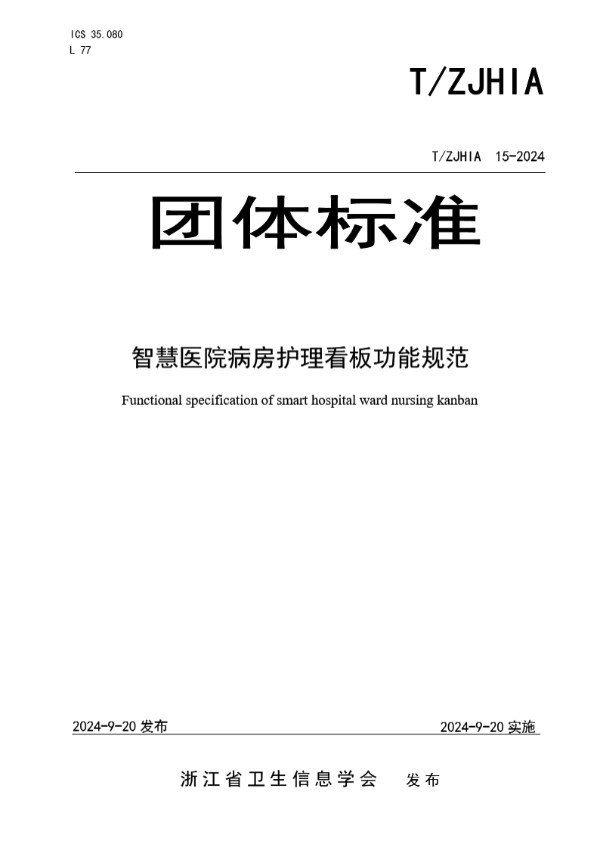 ICS 35.080
L 77

T/ZJHIA

T/ZJHIA 15-2024

团体标准

智慧医院病房护理看板功能规范

Functional specification of smart hospital ward nursing kanban

2024-9-20 发布

2024-9-20 实施

浙江省卫生信息学会 发布